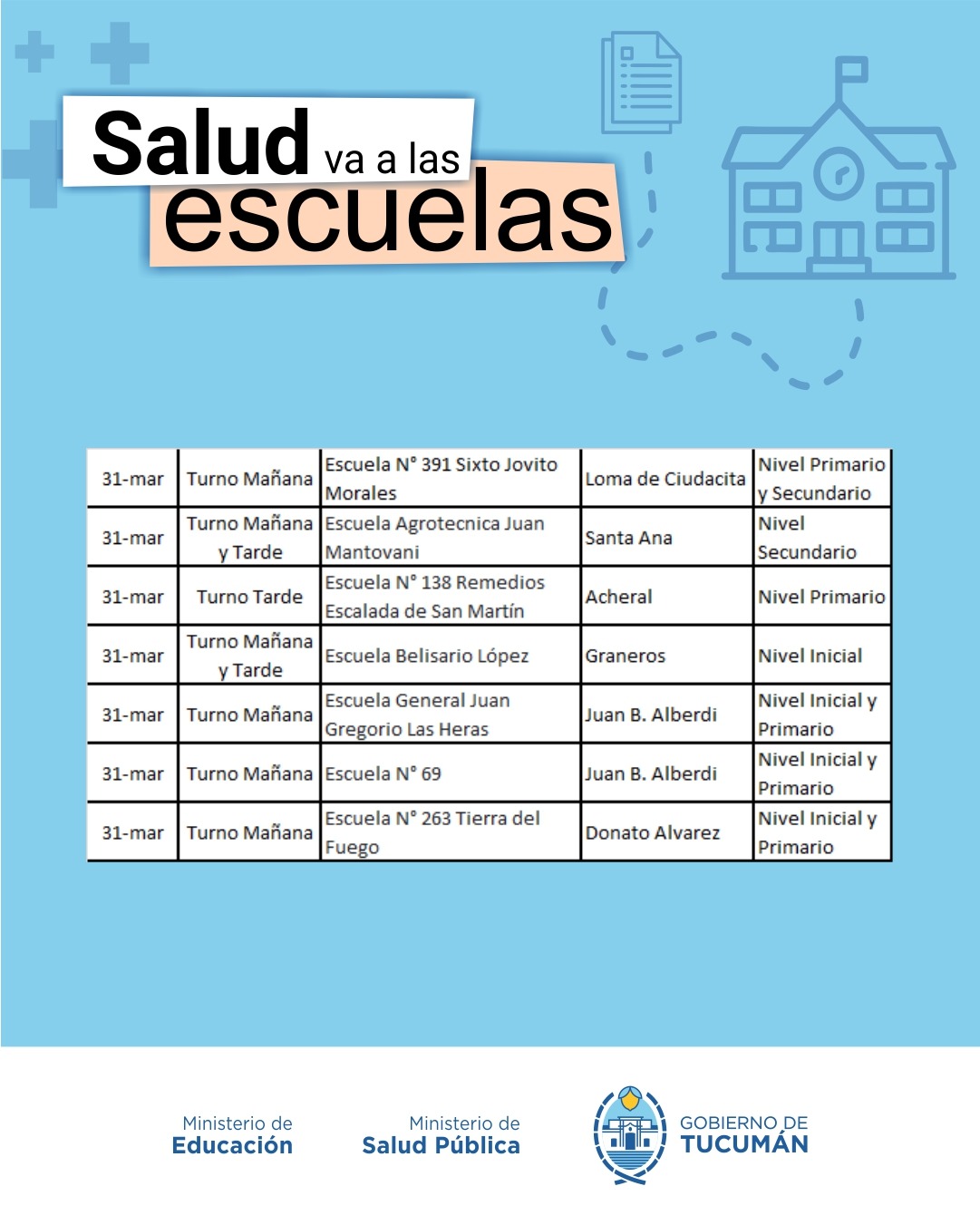 Salud va a las escuelas

| 31-mar | Turno Mañana | Escuela N° 391 Sixto Jovito Morales | Loma de Ciudacita | Nivel Primario y Secundario |
|---|---|---|---|---|
| 31-mar | Turno Mañana y Tarde | Escuela Agrotecnica Juan Mantovani | Santa Ana | Nivel Secundario |
| 31-mar | Turno Tarde | Escuela N° 138 Remedios Escalada de San Martín | Acheral | Nivel Primario |
| 31-mar | Turno Mañana y Tarde | Escuela Belisario López | Graneros | Nivel Inicial |
| 31-mar | Turno Mañana | Escuela General Juan Gregorio Las Heras | Juan B. Alberdi | Nivel Inicial y Primario |
| 31-mar | Turno Mañana | Escuela N° 69 | Juan B. Alberdi | Nivel Inicial y Primario |
| 31-mar | Turno Mañana | Escuela N° 263 Tierra del Fuego | Donato Alvarez | Nivel Inicial y Primario |

Ministerio de Educación

Ministerio de Salud Pública

GOBIERNO DE TUCUMÁN